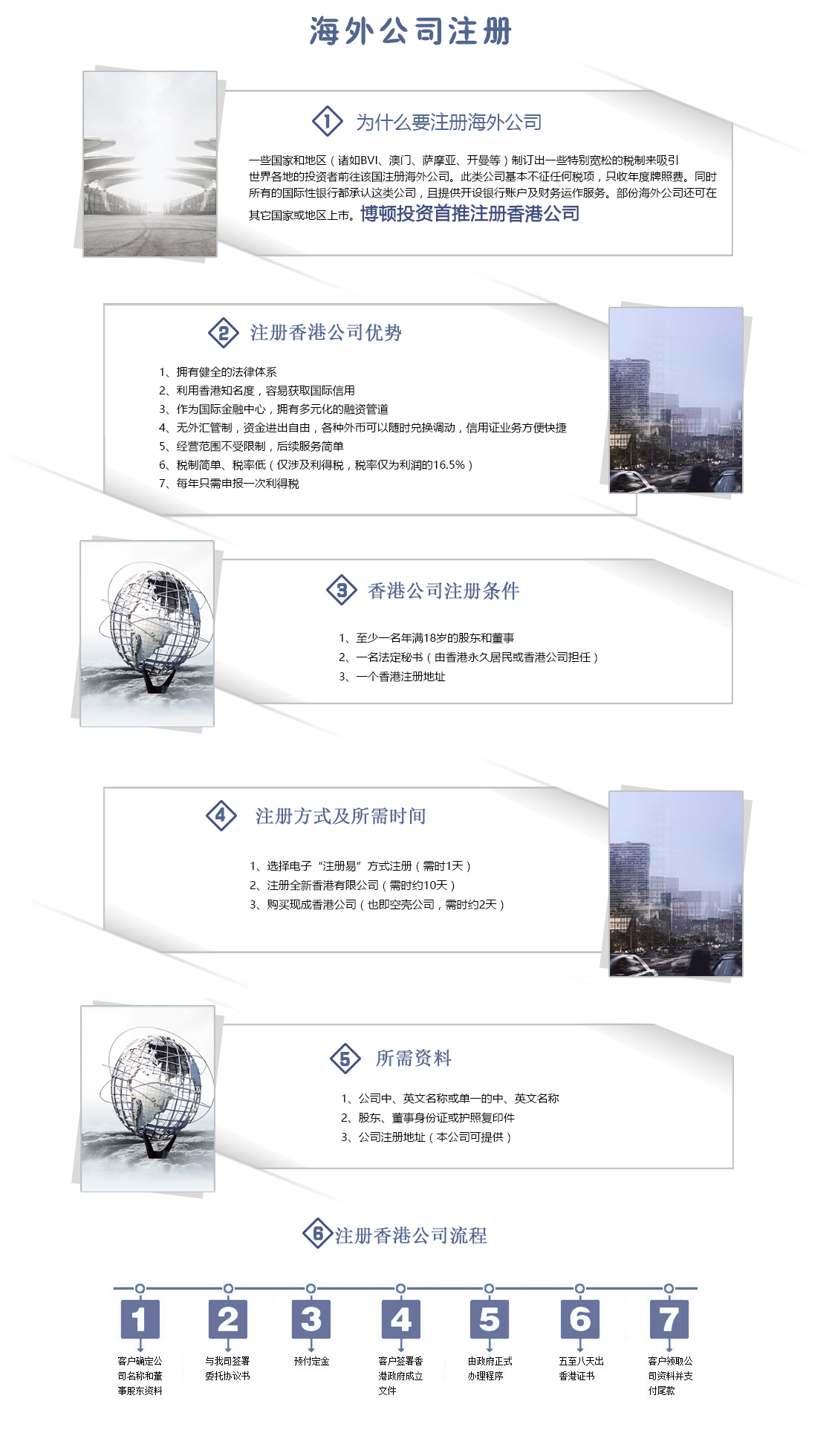 海外公司注册

1 为什么要注册海外公司

一些国家和地区（诸如BVI、澳门、萨摩亚、开曼等）制订出一些特别宽松的税制来吸引世界各地的投资者前往该国注册海外公司。此类公司基本不征任何税项，只收年度牌照费。同时所有的国际性银行都承认这类公司，且提供开设银行账户及财务运作服务。部份海外公司还可在其它国家或地区上市。博顿投资首推注册香港公司

2 注册香港公司优势

1、拥有健全的法律体系
2、利用香港知名度，容易获取国际信用
3、作为国际金融中心，拥有多元化的融资管道
4、无外汇管制，资金进出自由，各种外币可以随时兑换调动，信用证业务方便快捷
5、经营范围不受限制，后续服务简单
6、税制简单、税率低（仅涉及利得税，税率仅为利润的16.5%）
7、每年只需申报一次利得税

3 香港公司注册条件

1、至少一名年满18岁的股东和董事
2、一名法定秘书（由香港永久居民或香港公司担任）
3、一个香港注册地址

4 注册方式及所需时间

1、选择电子“注册易”方式注册（需时1天）
2、注册全新香港有限公司（需时约10天）
3、购买现成香港公司（也即空壳公司，需时约2天）

5 所需资料

1、公司中、英文名称或单一的中、英文名称
2、股东、董事身份证或护照复印件
3、公司注册地址（本公司可提供）

6 注册香港公司流程

1 客户确定公司名称和董事股东资料
2 与我司签署委托协议书
3 预付定金
4 客户签署香港政府成立文件
5 由政府正式办理程序
6 五至八天出香港证书
7 客户领取公司资料并支付尾款